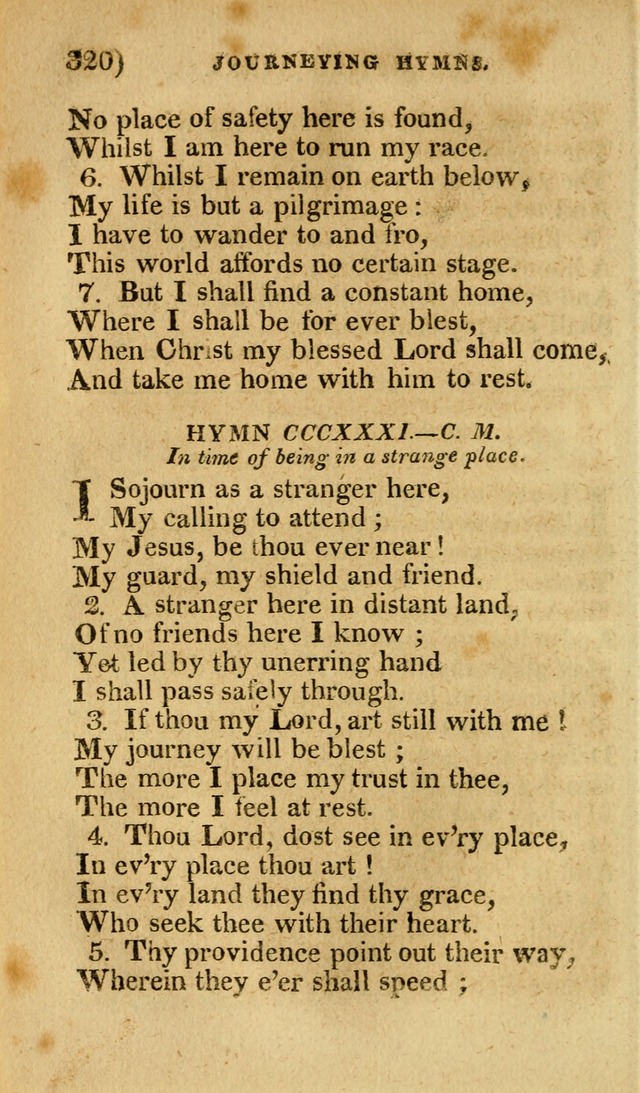 320) JOURNEYING HYMNS.

No place of safety here is found,
Whilst I am here to run my race.
6. Whilst I remain on earth below,
My life is but a pilgrimage:
I have to wander to and fro,
This world affords no certain stage.
7. But I shall find a constant home,
Where I shall be for ever blest,
When Christ my blessed Lord shall come,
And take me home with him to rest.

HYMN CCCXXXI.—C. M.
In time of being in a strange place.

I Sojourn as a stranger here,
My calling to attend;
My Jesus, be thou ever near!
My guard, my shield and friend.
2. A stranger here in distant land,
Of no friends here I know;
Yet led by thy unerring hand
I shall pass safely through.
3. If thou my Lord, art still with me!
My journey will be blest;
The more I place my trust in thee,
The more I feel at rest.
4. Thou Lord, dost see in ev'ry place,
In ev'ry place thou art!
In ev'ry land they find thy grace,
Who seek thee with their heart.
5. Thy providence point out their way,
Wherein they e'er shall speed;